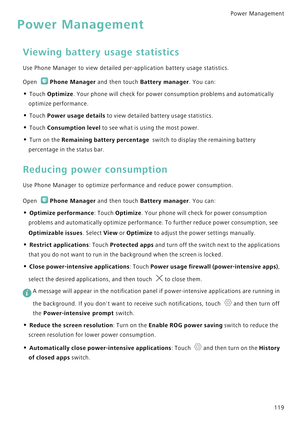 Power Management

Power Management

Viewing battery usage statistics

Use Phone Manager to view detailed per-application battery usage statistics.

Open Phone Manager and then touch Battery manager. You can:

• Touch Optimize. Your phone will check for power consumption problems and automatically optimize performance.

• Touch Power usage details to view detailed battery usage statistics.

• Touch Consumption level to see what is using the most power.

• Turn on the Remaining battery percentage switch to display the remaining battery percentage in the status bar.

Reducing power consumption

Use Phone Manager to optimize performance and reduce power consumption.

Open Phone Manager and then touch Battery manager. You can:

• Optimize performance: Touch Optimize. Your phone will check for power consumption problems and automatically optimize performance. To further reduce power consumption, see Optimizable issues. Select View or Optimize to adjust the power settings manually.

• Restrict applications: Touch Protected apps and turn off the switch next to the applications that you do not want to run in the background when the screen is locked.

• Close power-intensive applications: Touch Power usage firewall (power-intensive apps), select the desired applications, and then touch to close them.

A message will appear in the notification panel if power-intensive applications are running in the background. If you don't want to receive such notifications, touch and then turn off the Power-intensive prompt switch.

• Reduce the screen resolution: Turn on the Enable ROG power saving switch to reduce the screen resolution for lower power consumption.

• Automatically close power-intensive applications: Touch and then turn on the History of closed apps switch.

119